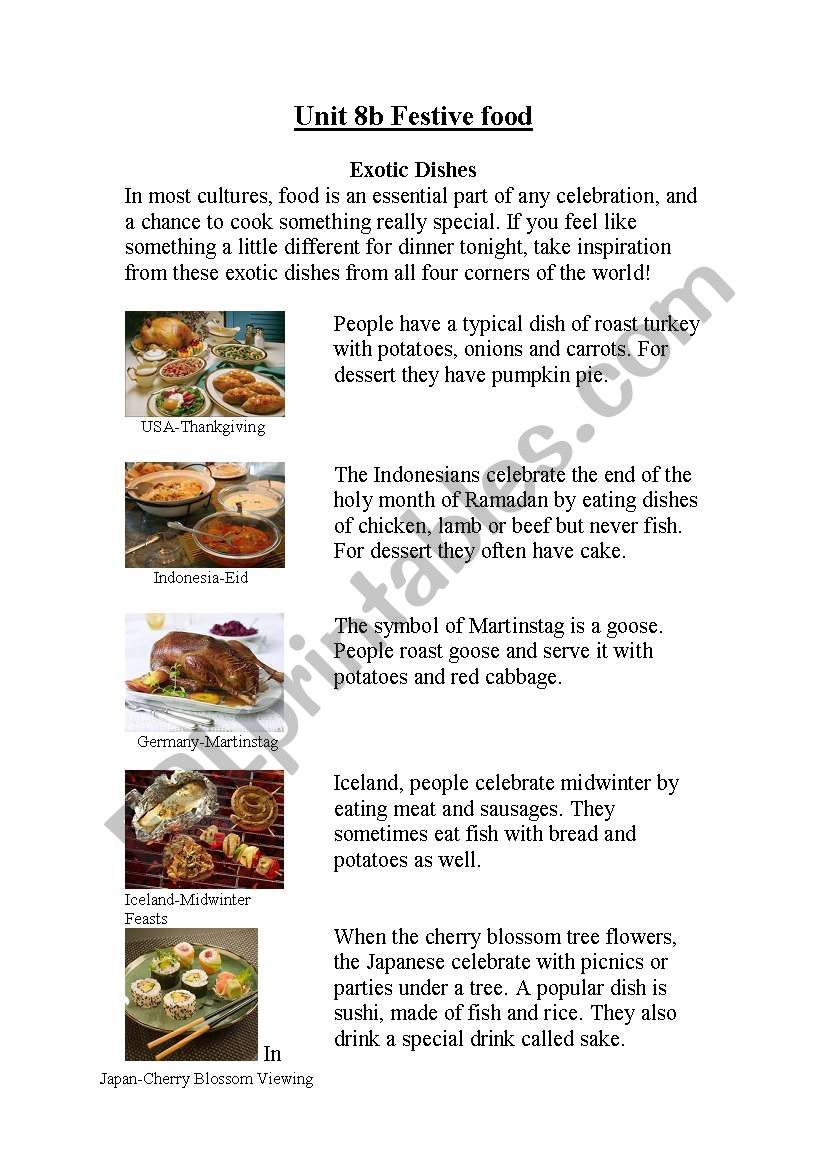 Unit 8b Festive food

Exotic Dishes

In most cultures, food is an essential part of any celebration, and a chance to cook something really special. If you feel like something a little different for dinner tonight, take inspiration from these exotic dishes from all four corners of the world!

USA-Thanksgiving

People have a typical dish of roast turkey with potatoes, onions and carrots. For dessert they have pumpkin pie.

Indonesia-Eid

The Indonesians celebrate the end of the holy month of Ramadan by eating dishes of chicken, lamb or beef but never fish. For dessert they often have cake.

Germany-Martinstag

The symbol of Martinstag is a goose. People roast goose and serve it with potatoes and red cabbage.

Iceland-Midwinter Feasts

Iceland, people celebrate midwinter by eating meat and sausages. They sometimes eat fish with bread and potatoes as well.

In

Japan-Cherry Blossom Viewing

When the cherry blossom tree flowers, the Japanese celebrate with picnics or parties under a tree. A popular dish is sushi, made of fish and rice. They also drink a special drink called sake.

ESLprintables.com